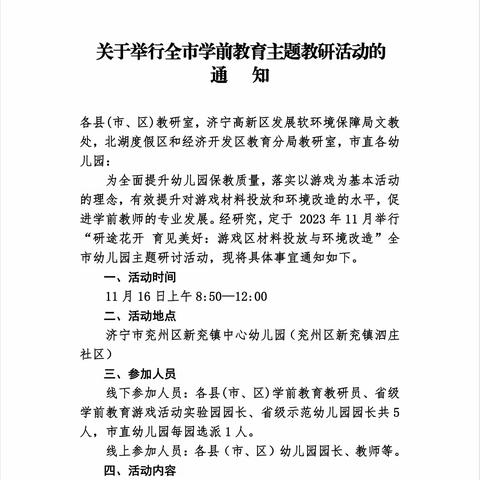 关于举行全市学前教育主题教研活动的
通　知

各县(市、区)教研室，济宁高新区发展软环境保障局文教处，北湖度假区和经济开发区教育分局教研室，市直各幼儿园：

为全面提升幼儿园保教质量，落实以游戏为基本活动的理念，有效提升对游戏材料投放和环境改造的水平，促进学前教师的专业发展。经研究，定于 2023 年 11 月举行“研途花开 育见美好：游戏区材料投放与环境改造”全市幼儿园主题研讨活动，现将具体事宜通知如下。

一、活动时间

11 月 16 日上午 8:50—12:00

二、活动地点

济宁市兖州区新兖镇中心幼儿园（兖州区新兖镇泗庄社区）

三、参加人员

线下参加人员：各县(市、区)学前教育教研员、省级学前教育游戏活动实验园园长、省级示范幼儿园园长共 5 人，市直幼儿园每园选派 1 人。

线上参加人员：各县（市、区）幼儿园园长、教师等。

四、活动内容